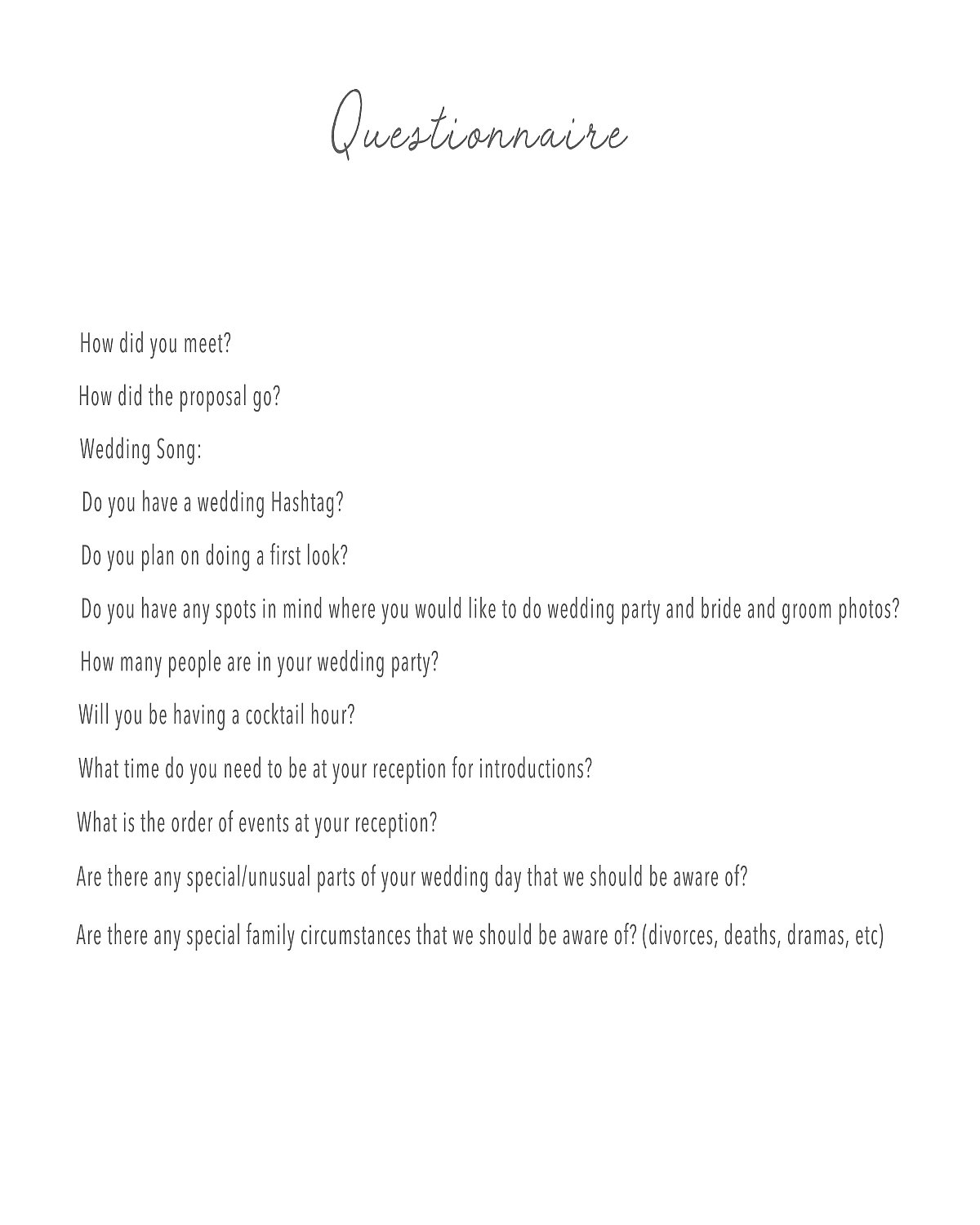 Questionnaire

How did you meet?

How did the proposal go?

Wedding Song:

Do you have a wedding Hashtag?

Do you plan on doing a first look?

Do you have any spots in mind where you would like to do wedding party and bride and groom photos?

How many people are in your wedding party?

Will you be having a cocktail hour?

What time do you need to be at your reception for introductions?

What is the order of events at your reception?

Are there any special/unusual parts of your wedding day that we should be aware of?

Are there any special family circumstances that we should be aware of? (divorces, deaths, dramas, etc)